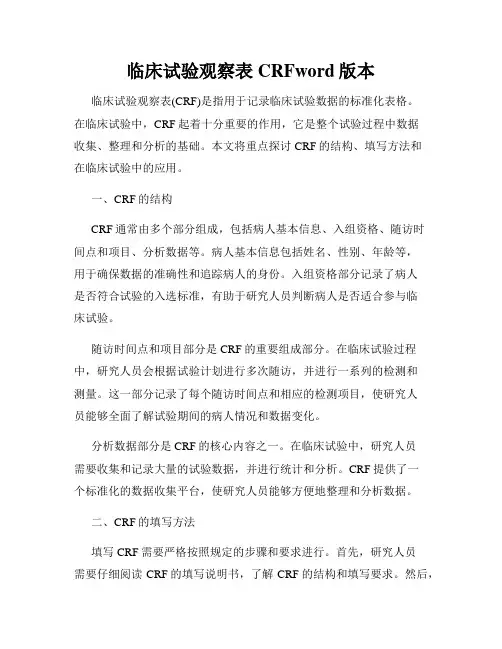 临床试验观察表 CRFword 版本

临床试验观察表(CRF)是指用于记录临床试验数据的标准化表格。在临床试验中，CRF 起着十分重要的作用，它是整个试验过程中数据收集、整理和分析的基础。本文将重点探讨 CRF 的结构、填写方法和在临床试验中的应用。

一、CRF 的结构

CRF 通常由多个部分组成，包括病人基本信息、入组资格、随访时间点和项目、分析数据等。病人基本信息包括姓名、性别、年龄等，用于确保数据的准确性和追踪病人的身份。入组资格部分记录了病人是否符合试验的入选标准，有助于研究人员判断病人是否适合参与临床试验。

随访时间点和项目部分是 CRF 的重要组成部分。在临床试验过程中，研究人员会根据试验计划进行多次随访，并进行一系列的检测和测量。这一部分记录了每个随访时间点和相应的检测项目，使研究人员能够全面了解试验期间的病人情况和数据变化。

分析数据部分是 CRF 的核心内容之一。在临床试验中，研究人员需要收集和记录大量的试验数据，并进行统计和分析。CRF 提供了一个标准化的数据收集平台，使研究人员能够方便地整理和分析数据。

二、CRF 的填写方法

填写 CRF 需要严格按照规定的步骤和要求进行。首先，研究人员需要仔细阅读 CRF 的填写说明书，了解 CRF 的结构和填写要求。然后，